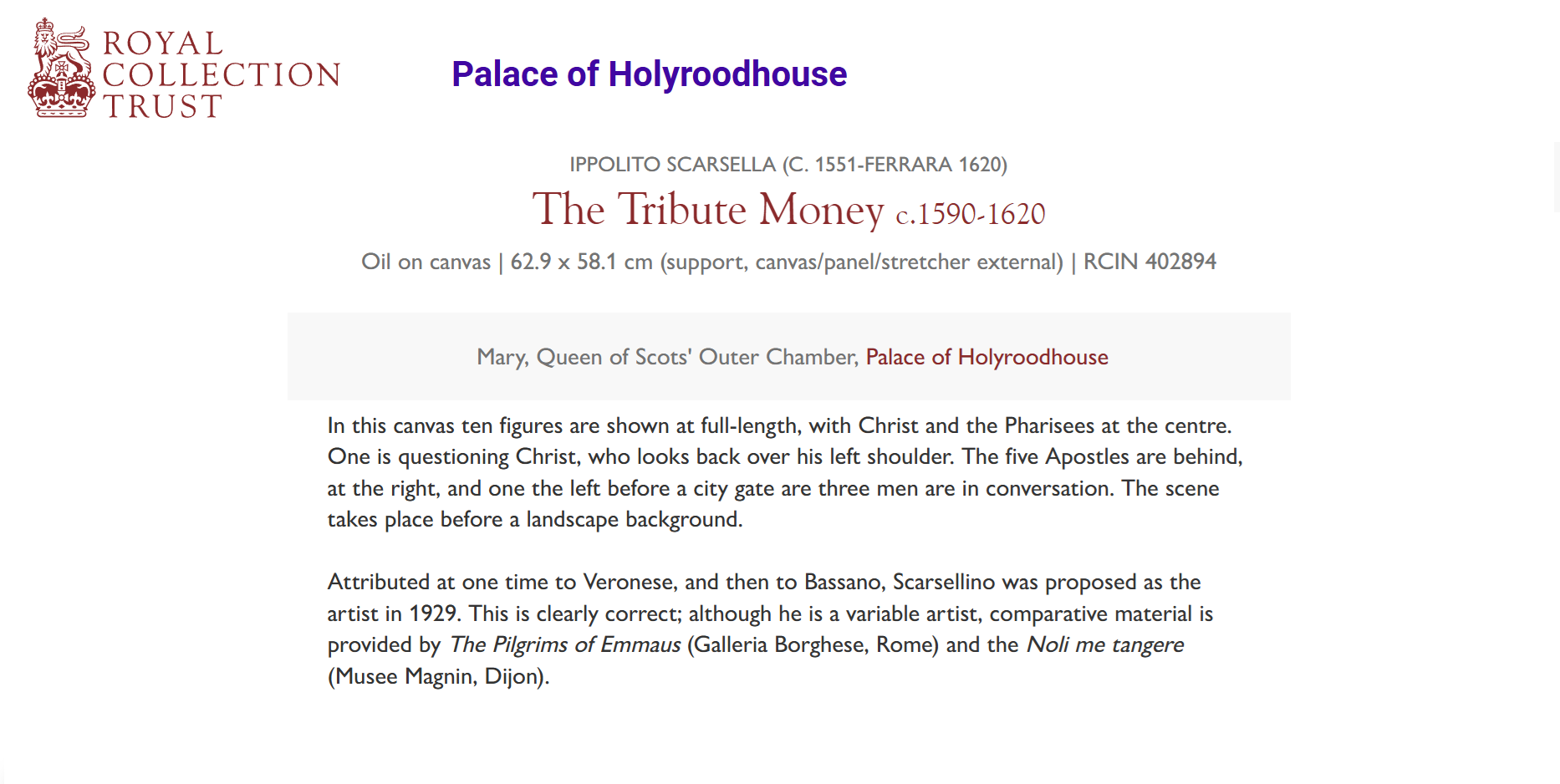 ROYAL COLLECTION TRUST

Palace of Holyroodhouse

IPPOLITO SCARSELLA (C. 1551-FERRARA 1620)

The Tribute Money c.1590-1620

Oil on canvas | 62.9 x 58.1 cm (support, canvas/panel/stretcher external) | RCIN 402894

Mary, Queen of Scots' Outer Chamber, Palace of Holyroodhouse

In this canvas ten figures are shown at full-length, with Christ and the Pharisees at the centre. One is questioning Christ, who looks back over his left shoulder. The five Apostles are behind, at the right, and one the left before a city gate are three men are in conversation. The scene takes place before a landscape background.

Attributed at one time to Veronese, and then to Bassano, Scarsellino was proposed as the artist in 1929. This is clearly correct; although he is a variable artist, comparative material is provided by The Pilgrims of Emmaus (Galleria Borghese, Rome) and the Noli me tangere (Musee Magnin, Dijon).